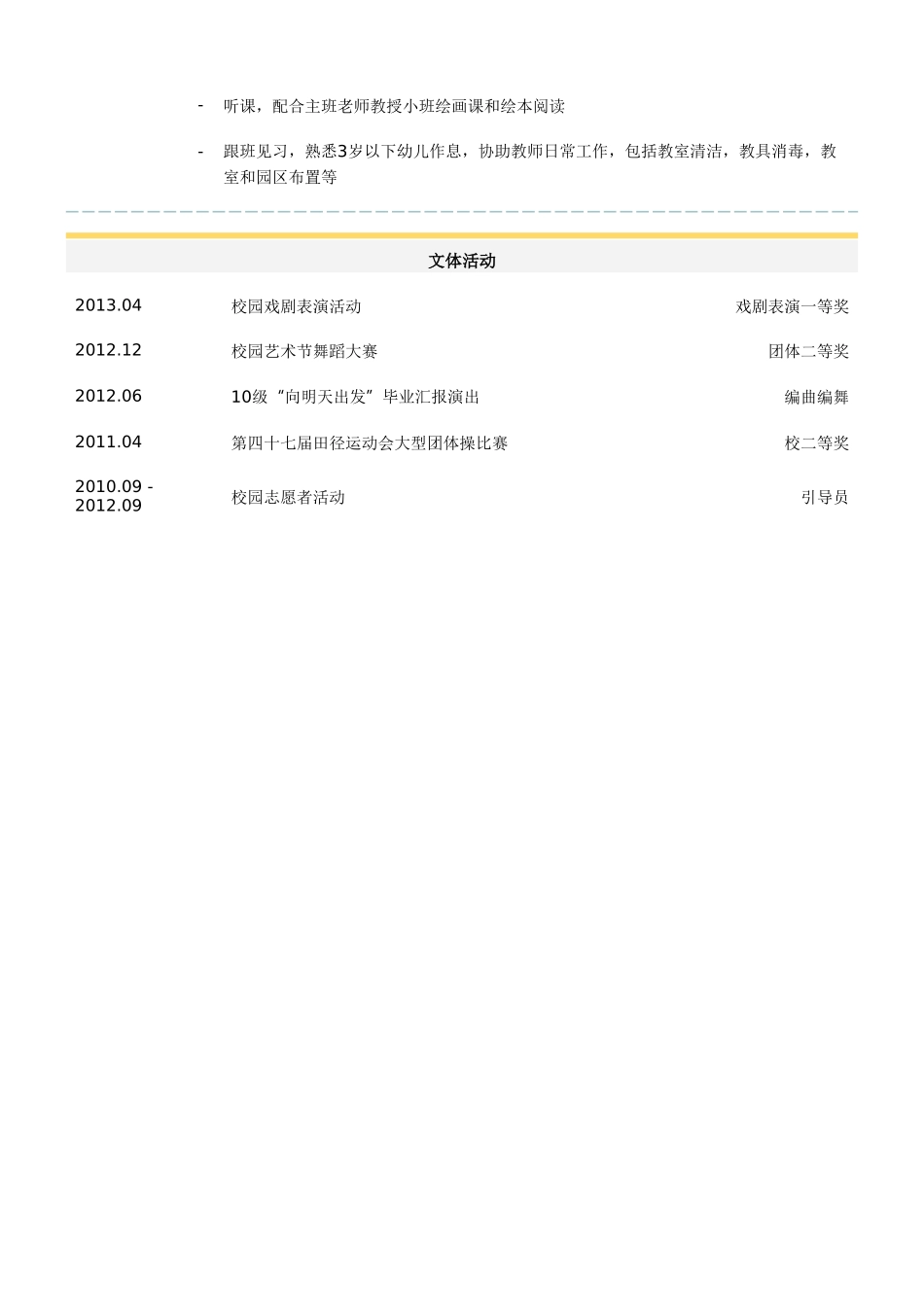 - 听课，配合主班老师教授小班绘画课和绘本阅读

- 跟班见习，熟悉3岁以下幼儿作息，协助教师日常工作，包括教室清洁，教具消毒，教室和园区布置等

文体活动

| | | |
|---|---|---|
| 2013.04 | 校园戏剧表演活动 | 戏剧表演一等奖 |
| 2012.12 | 校园艺术节舞蹈大赛 | 团体二等奖 |
| 2012.06 | 10级“向明天出发”毕业汇报演出 | 编曲编舞 |
| 2011.04 | 第四十七届田径运动会大型团体操比赛 | 校二等奖 |
| 2010.09 - 2012.09 | 校园志愿者活动 | 引导员 |